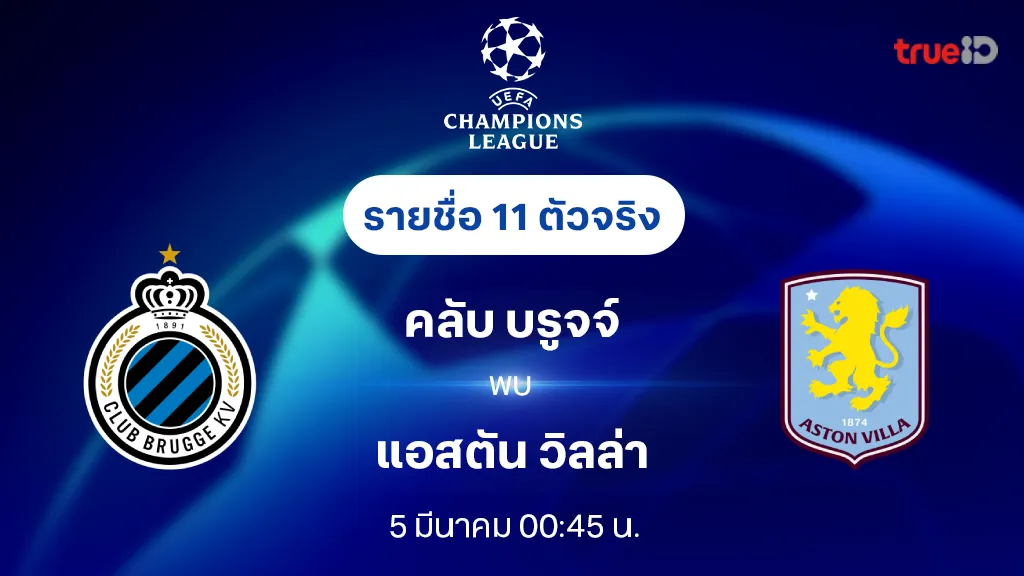 UEFA
CHAMPIONS LEAGUE

trueID

รายชื่อ 11 ตัวจริง

1891
CLUB BRUGGE KV

คลับ บรูจจ์

พบ

แอสตัน วิลล่า

1874
ASTON VILLA

5 มีนาคม 00:45 น.